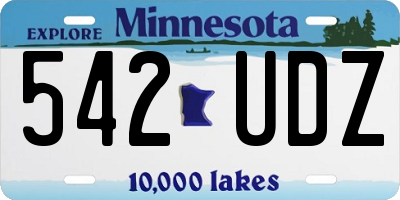 EXPLORE Minnesota

542 UDZ

10,000 lakes